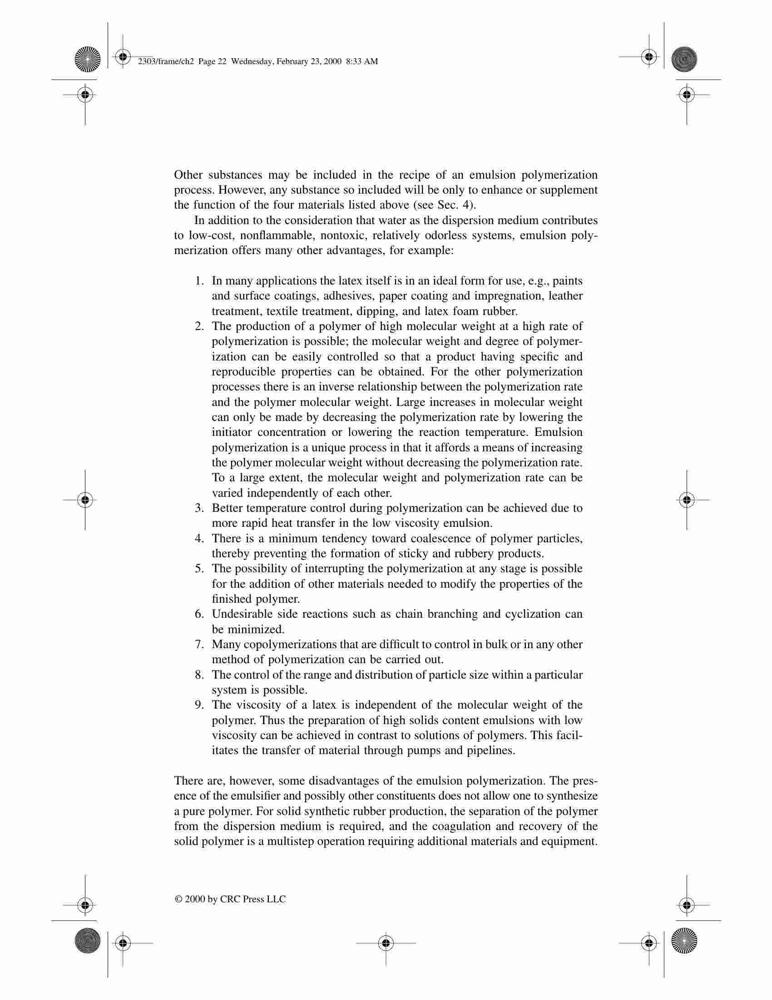 2303/frame/ch2 Page 22 Wednesday, February 23, 2000 8:33 AM

Other substances may be included in the recipe of an emulsion polymerization process. However, any substance so included will be only to enhance or supplement the function of the four materials listed above (see Sec. 4).

In addition to the consideration that water as the dispersion medium contributes to low-cost, nonflammable, nontoxic, relatively odorless systems, emulsion polymerization offers many other advantages, for example:

1. In many applications the latex itself is in an ideal form for use, e.g., paints and surface coatings, adhesives, paper coating and impregnation, leather treatment, textile treatment, dipping, and latex foam rubber.
2. The production of a polymer of high molecular weight at a high rate of polymerization is possible; the molecular weight and degree of polymerization can be easily controlled so that a product having specific and reproducible properties can be obtained. For the other polymerization processes there is an inverse relationship between the polymerization rate and the polymer molecular weight. Large increases in molecular weight can only be made by decreasing the polymerization rate by lowering the initiator concentration or lowering the reaction temperature. Emulsion polymerization is a unique process in that it affords a means of increasing the polymer molecular weight without decreasing the polymerization rate. To a large extent, the molecular weight and polymerization rate can be varied independently of each other.
3. Better temperature control during polymerization can be achieved due to more rapid heat transfer in the low viscosity emulsion.
4. There is a minimum tendency toward coalescence of polymer particles, thereby preventing the formation of sticky and rubbery products.
5. The possibility of interrupting the polymerization at any stage is possible for the addition of other materials needed to modify the properties of the finished polymer.
6. Undesirable side reactions such as chain branching and cyclization can be minimized.
7. Many copolymerizations that are difficult to control in bulk or in any other method of polymerization can be carried out.
8. The control of the range and distribution of particle size within a particular system is possible.
9. The viscosity of a latex is independent of the molecular weight of the polymer. Thus the preparation of high solids content emulsions with low viscosity can be achieved in contrast to solutions of polymers. This facilitates the transfer of material through pumps and pipelines.

There are, however, some disadvantages of the emulsion polymerization. The presence of the emulsifier and possibly other constituents does not allow one to synthesize a pure polymer. For solid synthetic rubber production, the separation of the polymer from the dispersion medium is required, and the coagulation and recovery of the solid polymer is a multistep operation requiring additional materials and equipment.

© 2000 by CRC Press LLC